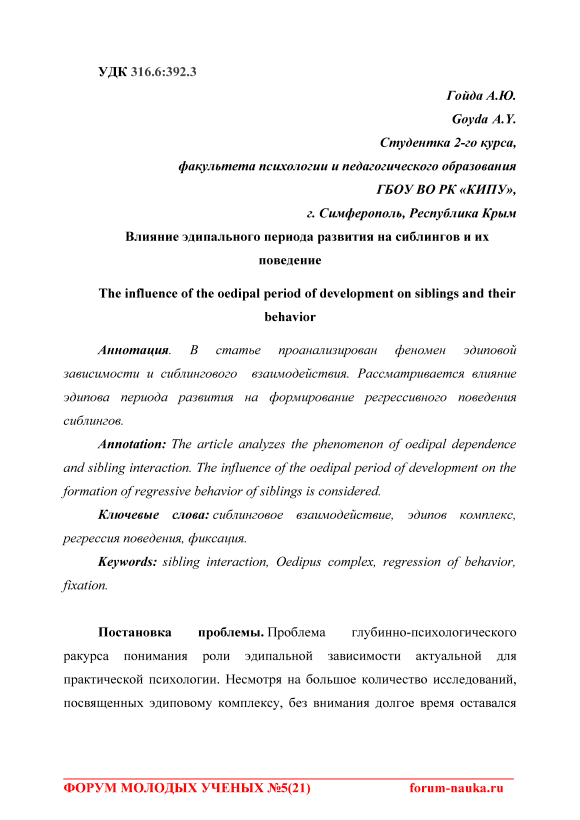 УДК 316.6:392.3

Гойда А.Ю.
Goyda A.Y.
Студентка 2-го курса,
факультета психологии и педагогического образования
ГБОУ ВО РК «КИПУ»,
г. Симферополь, Республика Крым

Влияние эдипального периода развития на сиблингов и их поведение

The influence of the oedipal period of development on siblings and their behavior

Аннотация. В статье проанализирован феномен эдиповой зависимости и сиблингового взаимодействия. Рассматривается влияние эдипова периода развития на формирование регрессивного поведения сиблингов.

Annotation: The article analyzes the phenomenon of oedipal dependence and sibling interaction. The influence of the oedipal period of development on the formation of regressive behavior of siblings is considered.

Ключевые слова: сиблинговое взаимодействие, эдипов комплекс, регрессия поведения, фиксация.

Keywords: sibling interaction, Oedipus complex, regression of behavior, fixation.

Постановка проблемы. Проблема глубинно-психологического ракурса понимания роли эдипальной зависимости актуальной для практической психологии. Несмотря на большое количество исследований, посвященных эдиповому комплексу, без внимания долгое время оставался

ФОРУМ МОЛОДЫХ УЧЕНЫХ №5(21) forum-nauka.ru